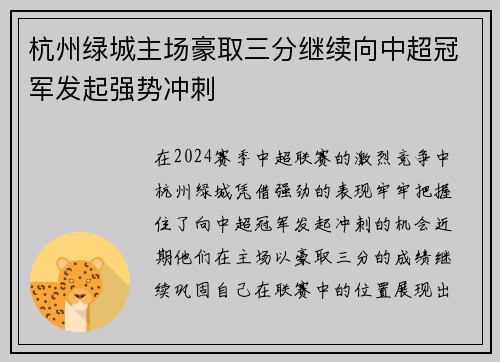 杭州绿城主场豪取三分继续向中超冠军发起强势冲刺

在2024赛季中超联赛的激烈竞争中杭州绿城凭借强劲的表现牢牢把握住了向中超冠军发起冲刺的机会近期他们在主场以豪取三分的成绩继续巩固自己在联赛中的位置展现出